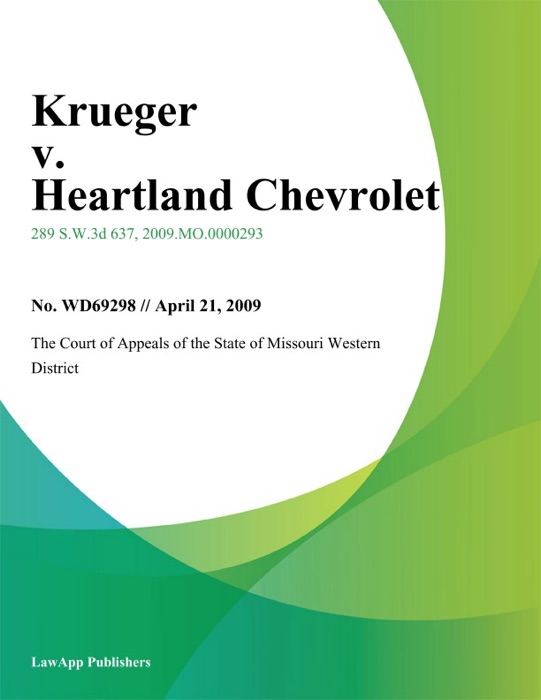 Krueger
v.
Heartland Chevrolet

289 S.W.3d 637, 2009.MO.0000293

No. WD69298 // April 21, 2009

The Court of Appeals of the State of Missouri Western District

LawApp Publishers